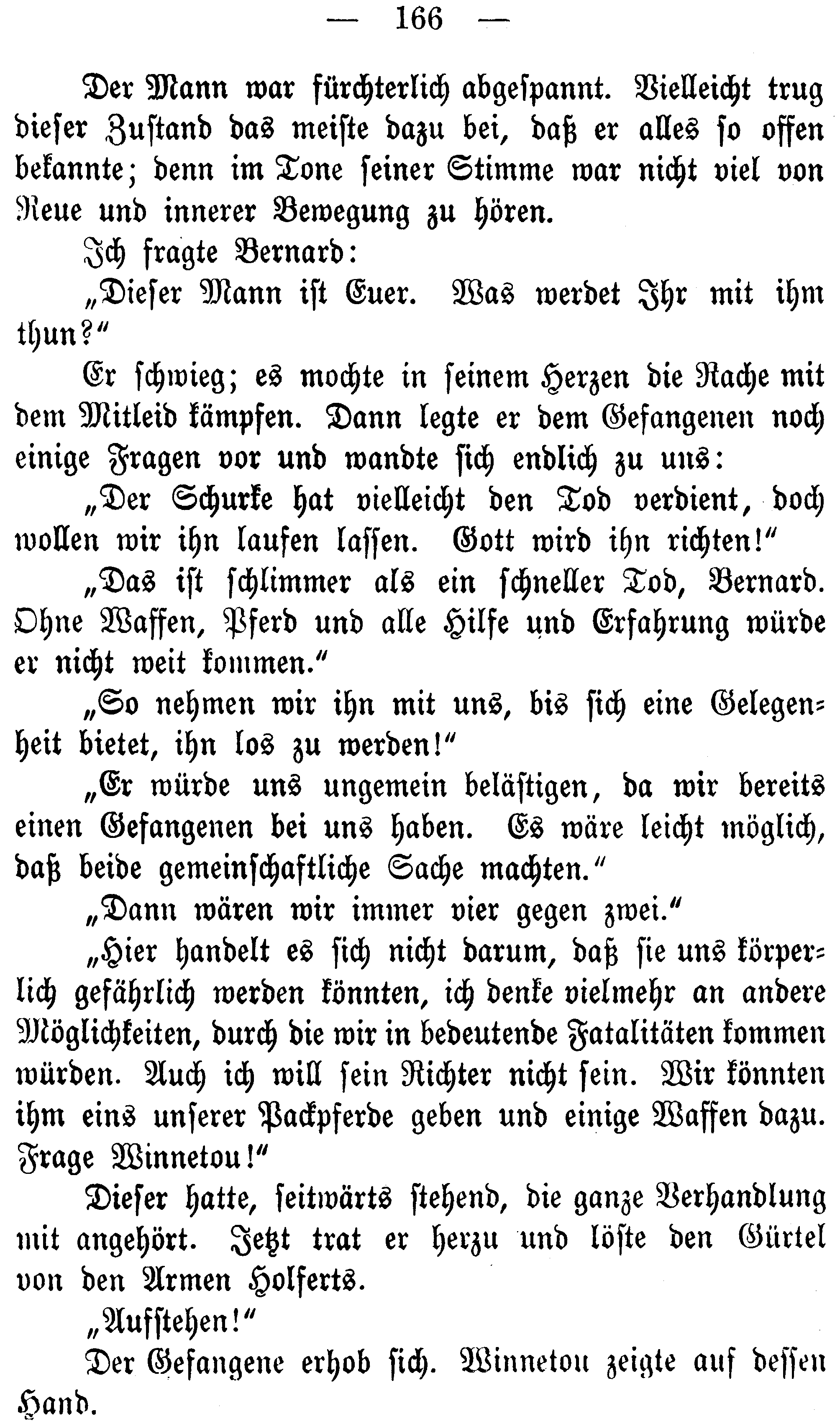 — 166 —

Der Mann war fürchterlich abgespannt. Vielleicht trug dieser Zustand das meiste dazu bei, daß er alles so offen bekannte; denn im Tone seiner Stimme war nicht viel von Reue und innerer Bewegung zu hören.

Ich fragte Bernard:

„Dieser Mann ist Euer. Was werdet Ihr mit ihm thun?“

Er schwieg; es mochte in seinem Herzen die Rache mit dem Mitleid kämpfen. Dann legte er dem Gefangenen noch einige Fragen vor und wandte sich endlich zu uns:

„Der Schurke hat vielleicht den Tod verdient, doch wollen wir ihn laufen lassen. Gott wird ihn richten!“

„Das ist schlimmer als ein schneller Tod, Bernard. Ohne Waffen, Pferd und alle Hilfe und Erfahrung würde er nicht weit kommen.“

„So nehmen wir ihn mit uns, bis sich eine Gelegenheit bietet, ihn los zu werden!“

„Er würde uns ungemein belästigen, da wir bereits einen Gefangenen bei uns haben. Es wäre leicht möglich, daß beide gemeinschaftliche Sache machten.“

„Dann wären wir immer vier gegen zwei.“

„Hier handelt es sich nicht darum, daß sie uns körperlich gefährlich werden könnten, ich denke vielmehr an andere Möglichkeiten, durch die wir in bedeutende Fatalitäten kommen würden. Auch ich will sein Richter nicht sein. Wir könnten ihm eins unserer Packpferde geben und einige Waffen dazu. Frage Winnetou!“

Dieser hatte, seitwärts stehend, die ganze Verhandlung mit angehört. Jetzt trat er herzu und löste den Gürtel von den Armen Holferts.

„Aufstehen!“

Der Gefangene erhob sich. Winnetou zeigte auf dessen Hand.